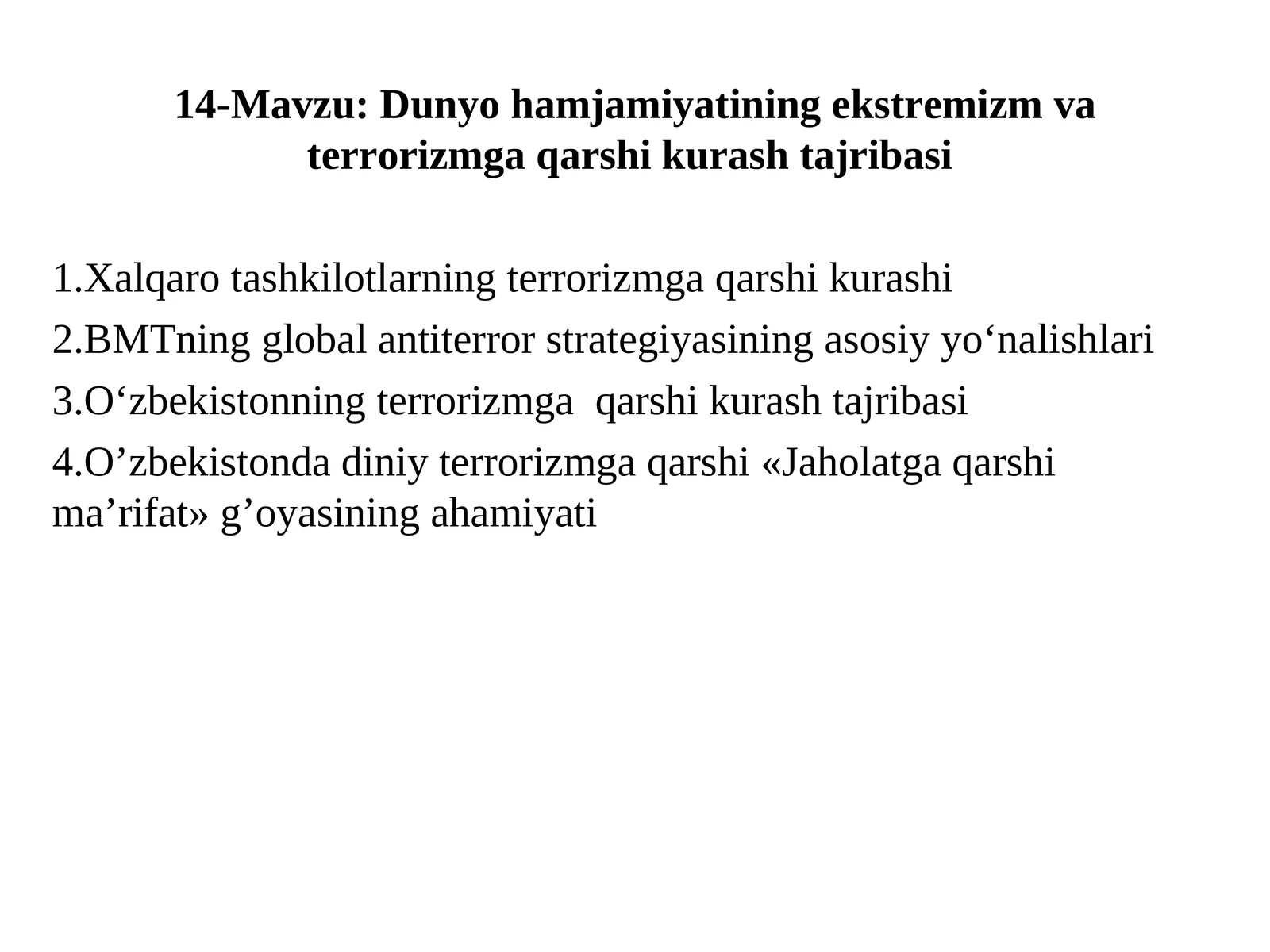 14-Mavzu: Dunyo hamjamiyatining ekstremizm va terrorizmga qarshi kurash tajribasi

1.Xalqaro tashkilotlarning terrorizmga qarshi kurashi

2.BMTning global antiterror strategiyasining asosiy yo‘nalishlari

3.O‘zbekistonning terrorizmga  qarshi kurash tajribasi

4.O’zbekistonda diniy terrorizmga qarshi «Jaholatga qarshi ma’rifat» g’oyasining ahamiyati